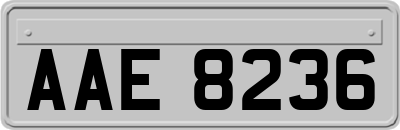 AAE 8236